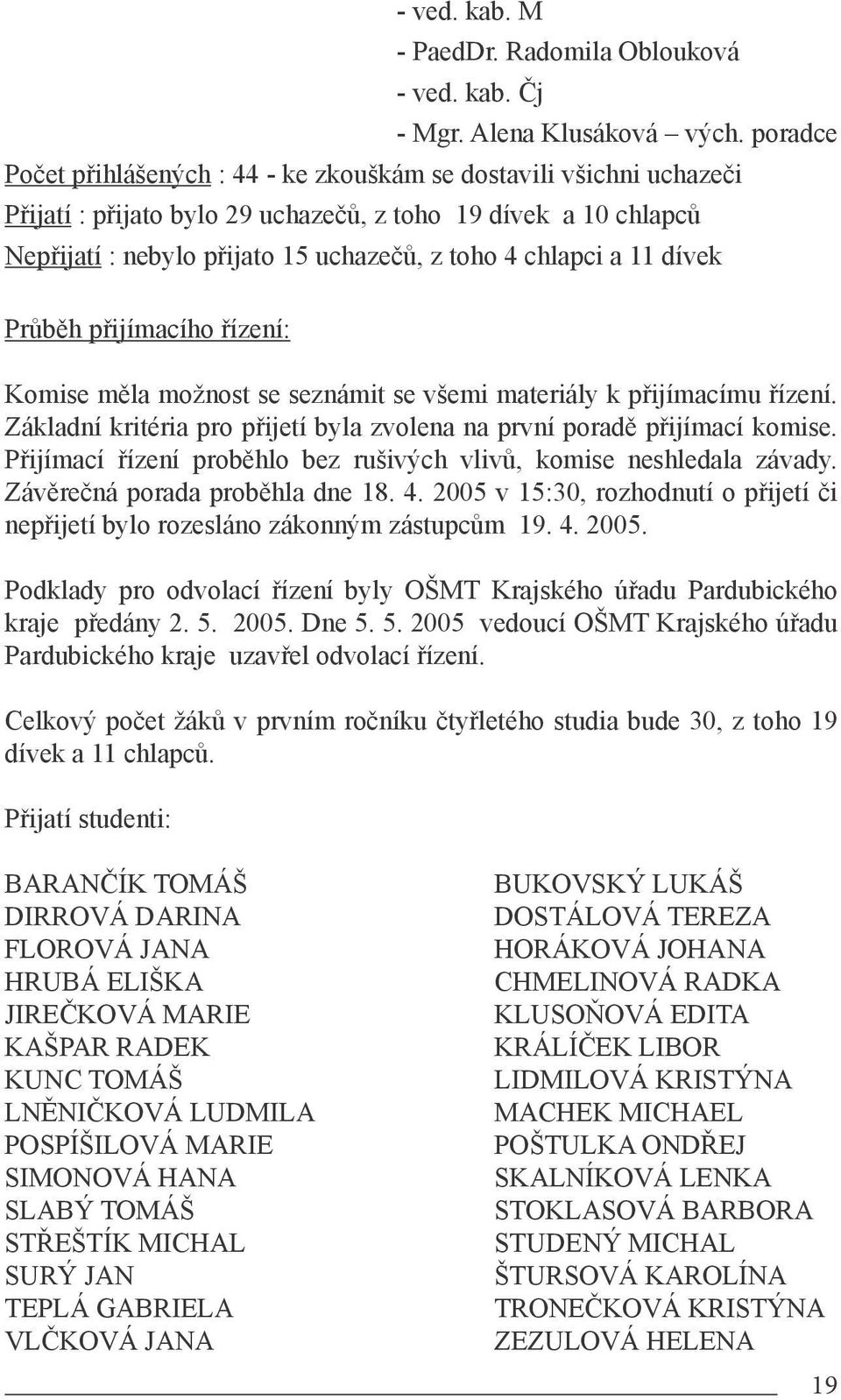 - ved. kab. M
- PaedDr. Radomila Oblouková
- ved. kab. Čj
- Mgr. Alena Klusáková – vých. poradce

Počet přihlášených : 44 - ke zkouškám se dostavili všichni uchazeči
Přijatí : přijato bylo 29 uchazečů, z toho 19 dívek a 10 chlapců
Nepřijatí : nebylo přijato 15 uchazečů, z toho 4 chlapci a 11 dívek

Průběh přijímacího řízení:

Komise měla možnost se seznámit se všemi materiály k přijímacímu řízení. Základní kritéria pro přijetí byla zvolena na první poradě přijímací komise. Přijímací řízení proběhlo bez rušivých vlivů, komise neshledala závady. Závěrečná porada proběhla dne 18. 4. 2005 v 15:30, rozhodnutí o přijetí či nepřijetí bylo rozesláno zákonným zástupcům 19. 4. 2005.

Podklady pro odvolací řízení byly OŠMT Krajského úřadu Pardubického kraje předány 2. 5. 2005. Dne 5. 5. 2005 vedoucí OŠMT Krajského úřadu Pardubického kraje uzavřel odvolací řízení.

Celkový počet žáků v prvním ročníku čtyřletého studia bude 30, z toho 19 dívek a 11 chlapců.

Přijatí studenti:

BARANČÍK TOMÁŠ
DIRROVÁ DARINA
FLOROVÁ JANA
HRUBÁ ELIŠKA
JIREČKOVÁ MARIE
KAŠPAR RADEK
KUNC TOMÁŠ
LNĚNIČKOVÁ LUDMILA
POSPÍŠILOVÁ MARIE
SIMONOVÁ HANA
SLABÝ TOMÁŠ
STŘEŠTÍK MICHAL
SURÝ JAN
TEPLÁ GABRIELA
VLČKOVÁ JANA

BUKOVSKÝ LUKÁŠ
DOSTÁLOVÁ TEREZA
HORÁKOVÁ JOHANA
CHMELINOVÁ RADKA
KLUSOŇOVÁ EDITA
KRÁLÍČEK LIBOR
LIDMILOVÁ KRISTÝNA
MACHEK MICHAEL
POŠTULKA ONDŘEJ
SKALNÍKOVÁ LENKA
STOKLASOVÁ BARBORA
STUDENÝ MICHAL
ŠTURSOVÁ KAROLÍNA
TRONEČKOVÁ KRISTÝNA
ZEZULOVÁ HELENA

19